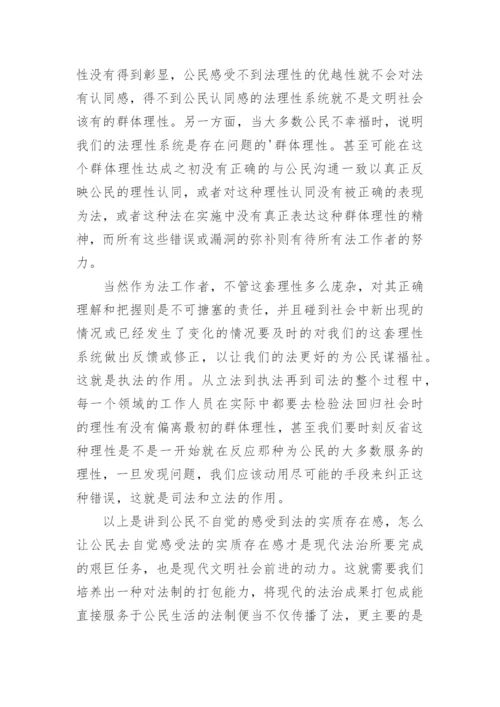 性没有得到彰显，公民感受不到法理性的优越性就不会对法有认同感，得不到公民认同感的法理性系统就不是文明社会该有的群体理性。另一方面，当大多数公民不幸福时，说明我们的法理性系统是存在问题的'群体理性。甚至可能在这个群体理性达成之初没有正确的与公民沟通一致以真正反映公民的理性认同，或者对这种理性认同没有被正确的表现为法，或者这种法在实施中没有真正表达这种群体理性的精神，而所有这些错误或漏洞的弥补则有待所有法工作者的努力。

当然作为法工作者，不管这套理性多么庞杂，对其正确理解和把握则是不可搪塞的责任，并且碰到社会中新出现的情况或已经发生了变化的情况要及时的对我们的这套理性系统做出反馈或修正，以让我们的法更好的为公民谋福祉。这就是执法的作用。从立法到执法再到司法的整个过程中，每一个领域的工作人员在实际中都要去检验法回归社会时的理性有没有偏离最初的群体理性，甚至我们要时刻反省这种理性是不是一开始就在反应那种为公民的大多数服务的理性，一旦发现问题，我们应该动用尽可能的手段来纠正这种错误，这就是司法和立法的作用。

以上是讲到公民不自觉的感受到法的实质存在感，怎么让公民去自觉感受法的实质存在感才是现代法治所要完成的艰巨任务，也是现代文明社会前进的动力。这就需要我们培养出一种对法制的打包能力，将现代的法治成果打包成能直接服务于公民生活的法制便当不仅传播了法，更主要的是